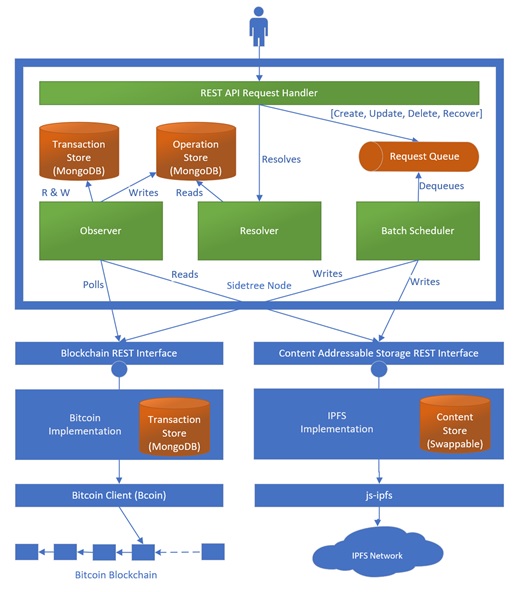 REST API Request Handler

[Create, Update, Delete, Recover]

Transaction Store (MongoDB)

Operation Store (MongoDB)

Resolves

Request Queue

R & W

Writes

Reads

Dequeues

Observer

Resolver

Batch Scheduler

Polls

Reads

Sidetree Node

Writes

Writes

Blockchain REST Interface

Content Addressable Storage REST Interface

Bitcoin Implementation

Transaction Store (MongoDB)

IPFS Implementation

Content Store (Swappable)

Bitcoin Client (Bcoin)

js-ipfs

Bitcoin Blockchain

IPFS Network